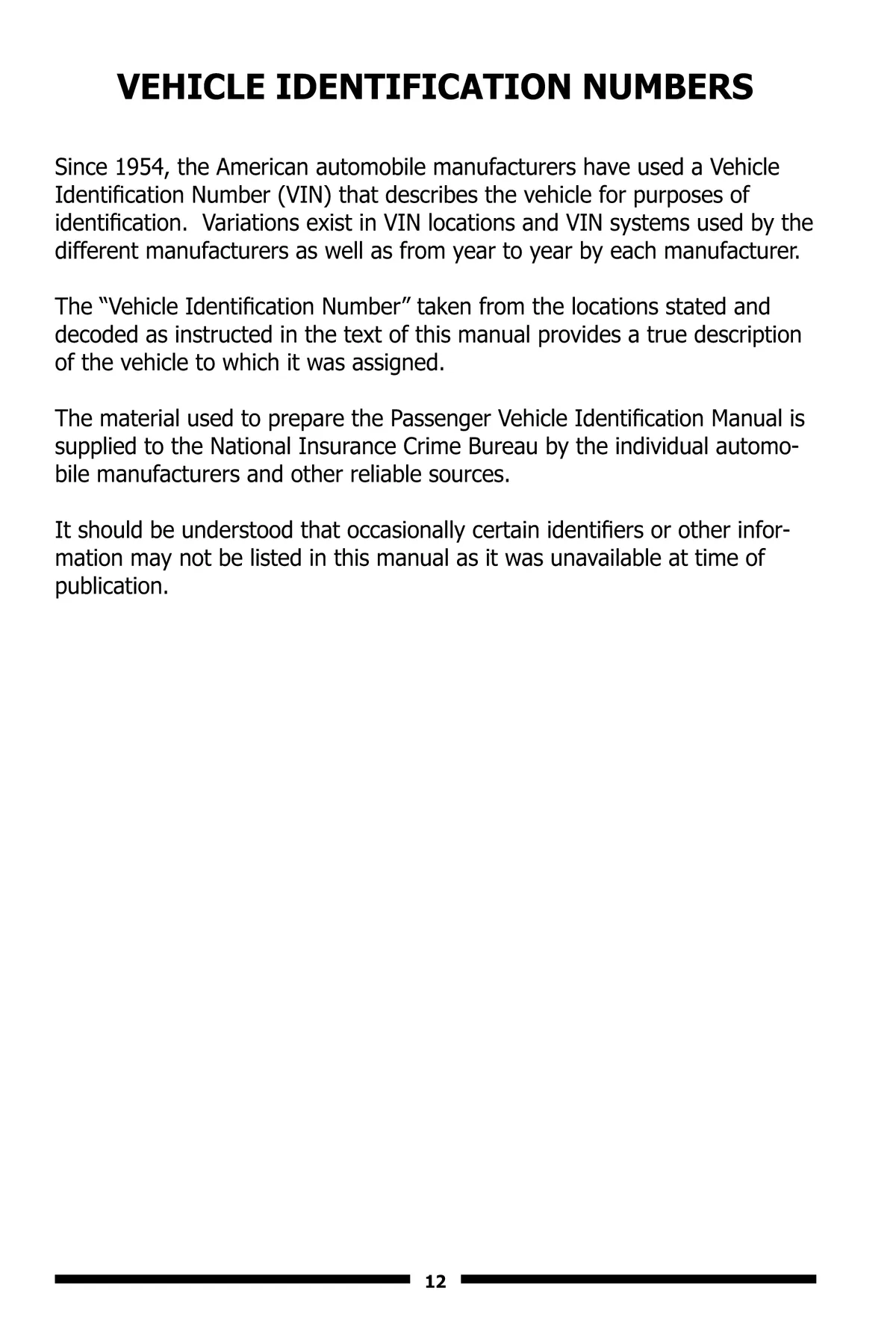 VEHICLE IDENTIFICATION NUMBERS

Since 1954, the American automobile manufacturers have used a Vehicle Identification Number (VIN) that describes the vehicle for purposes of identification. Variations exist in VIN locations and VIN systems used by the different manufacturers as well as from year to year by each manufacturer.

The “Vehicle Identification Number” taken from the locations stated and decoded as instructed in the text of this manual provides a true description of the vehicle to which it was assigned.

The material used to prepare the Passenger Vehicle Identification Manual is supplied to the National Insurance Crime Bureau by the individual automobile manufacturers and other reliable sources.

It should be understood that occasionally certain identifiers or other information may not be listed in this manual as it was unavailable at time of publication.

12